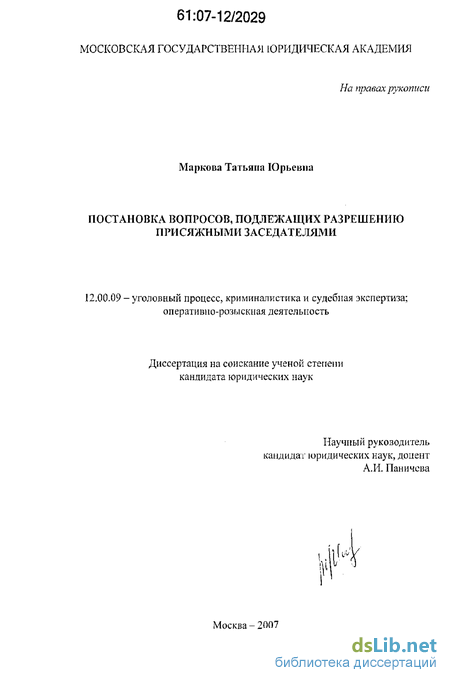 61:07-12/2029

МОСКОВСКАЯ ГОСУДАРСТВЕННАЯ ЮРИДИЧЕСКАЯ АКАДЕМИЯ

На правах рукописи

Маркова Татьяна Юрьевна

ПОСТАНОВКА ВОПРОСОВ, ПОДЛЕЖАЩИХ РАЗРЕШЕНИЮ ПРИСЯЖНЫМИ ЗАСЕДАТЕЛЯМИ

12.00.09 – уголовный процесс, криминалистика и судебная экспертиза; оперативно-розыскная деятельность

Диссертация на соискание ученой степени кандидата юридических наук

Научный руководитель
кандидат юридических наук, доцент
А.И. Паничева

Москва – 2007

dsLib.net
библиотека диссертаций